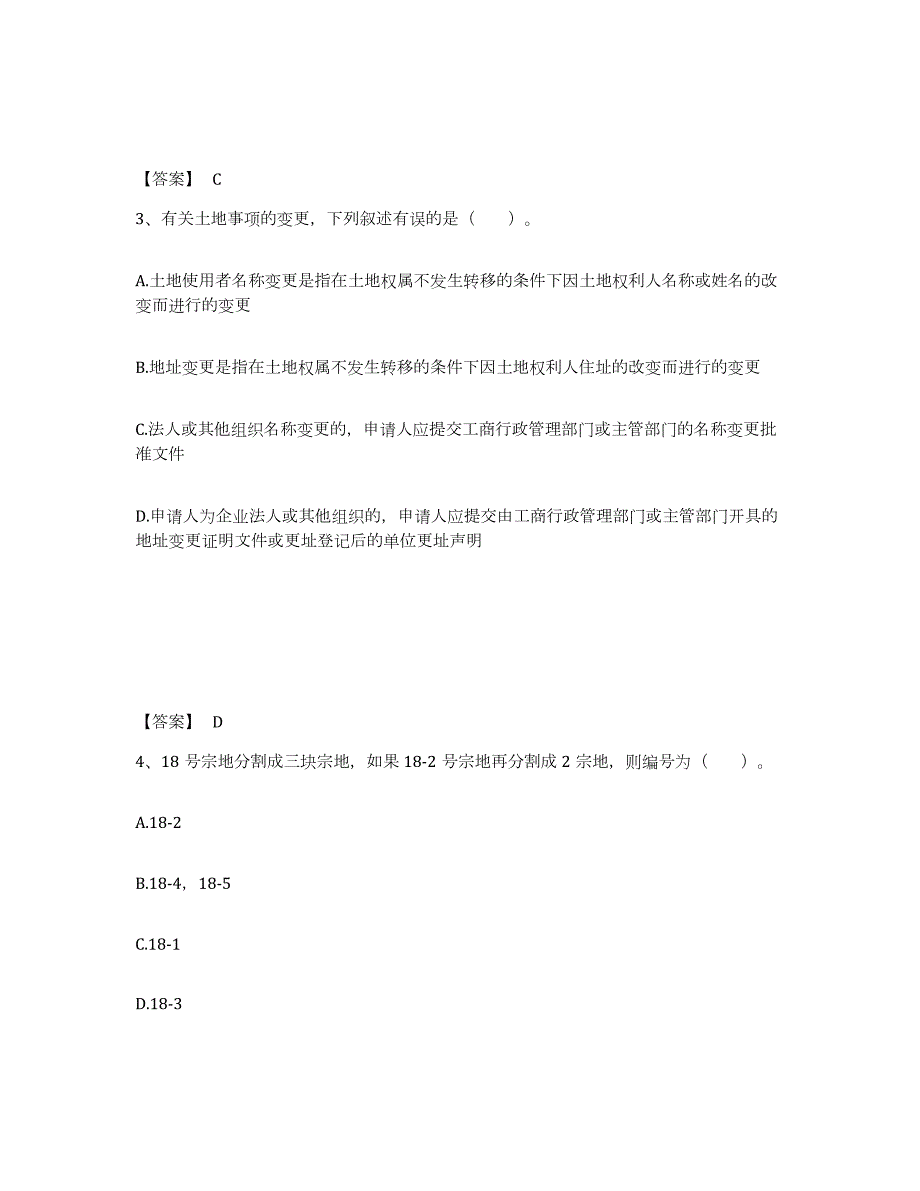 【答案】 C

3、有关土地事项的变更，下列叙述有误的是（　　）。

A.土地使用者名称变更是指在土地权属不发生转移的条件下因土地权利人名称或姓名的改变而进行的变更

B.地址变更是指在土地权属不发生转移的条件下因土地权利人住址的改变而进行的变更

C.法人或其他组织名称变更的，申请人应提交工商行政管理部门或主管部门的名称变更批准文件

D.申请人为企业法人或其他组织的，申请人应提交由工商行政管理部门或主管部门开具的地址变更证明文件或更址登记后的单位更址声明

【答案】 D

4、18 号宗地分割成三块宗地，如果 18-2 号宗地再分割成 2 宗地，则编号为（　　）。

A.18-2

B.18-4，18-5

C.18-1

D.18-3